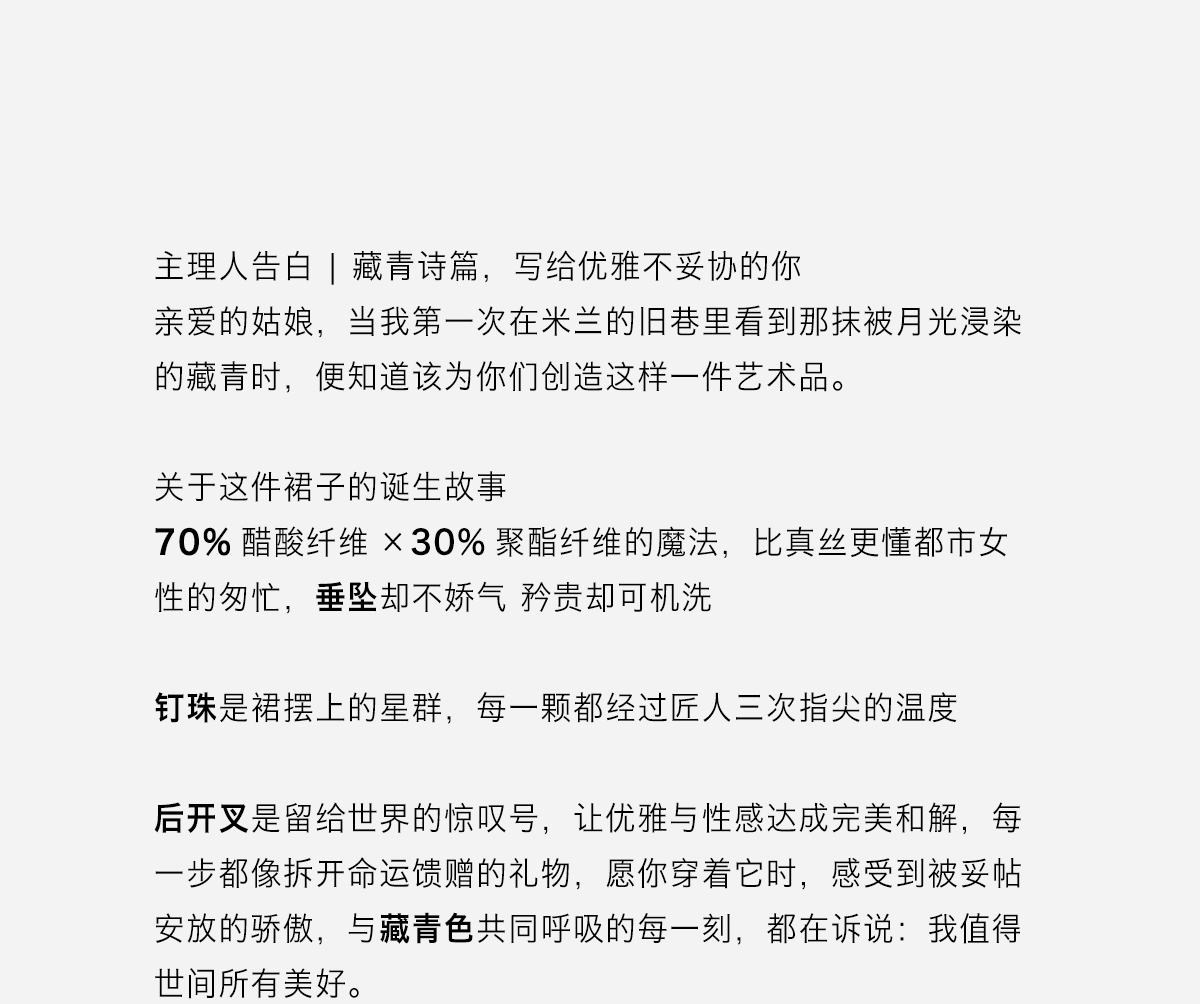 主理人告白 | 藏青诗篇，写给优雅不妥协的你

亲爱的姑娘，当我第一次在米兰的旧巷里看到那抹被月光浸染的藏青时，便知道该为你们创造这样一件艺术品。

关于这件裙子的诞生故事

70%醋酸纤维 ×30%聚酯纤维的魔法，比真丝更懂都市女性的匆忙，垂坠却不娇气 矜贵却可机洗

钉珠是裙摆上的星群，每一颗都经过匠人三次指尖的温度

后开叉是留给世界的惊叹号，让优雅与性感达成完美和解，每一步都像拆开命运馈赠的礼物，愿你穿着它时，感受到被妥帖安放的骄傲，与藏青色共同呼吸的每一刻，都在诉说：我值得世间所有美好。